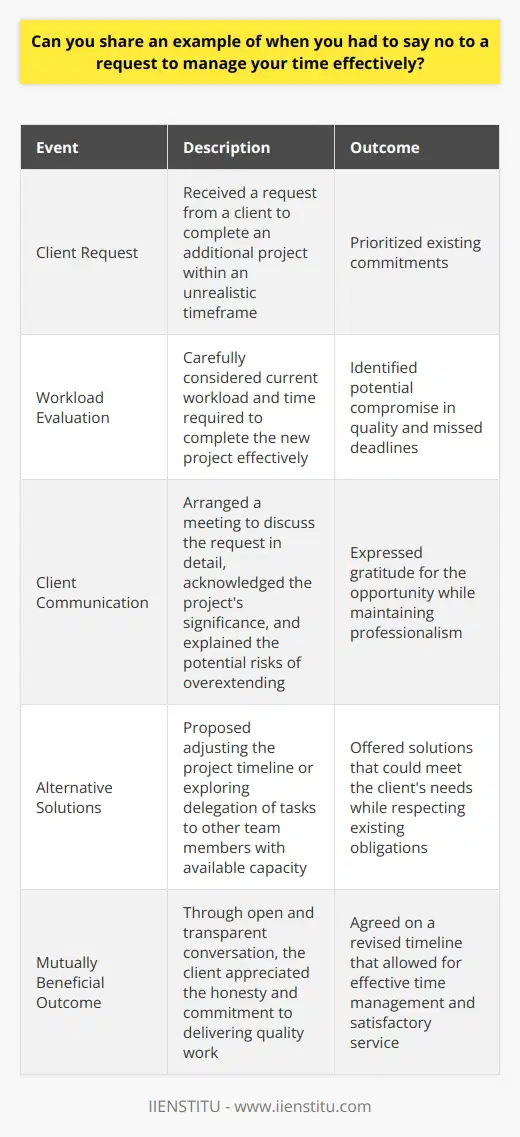 Can you share an example of when you had to say no to a request to manage your time effectively?

| Event | Description | Outcome |
|---|---|---|
| Client Request | Received a request from a client to complete an additional project within an unrealistic timeframe | Prioritized existing commitments |
| Workload Evaluation | Carefully considered current workload and time required to complete the new project effectively | Identified potential compromise in quality and missed deadlines |
| Client Communication | Arranged a meeting to discuss the request in detail, acknowledged the project's significance, and explained the potential risks of overextending | Expressed gratitude for the opportunity while maintaining professionalism |
| Alternative Solutions | Proposed adjusting the project timeline or exploring delegation of tasks to other team members with available capacity | Offered solutions that could meet the client's needs while respecting existing obligations |
| Mutually Beneficial Outcome | Through open and transparent conversation, the client appreciated the honesty and commitment to delivering quality work | Agreed on a revised timeline that allowed for effective time management and satisfactory service |

IIENSTITU - www.iienstitu.com